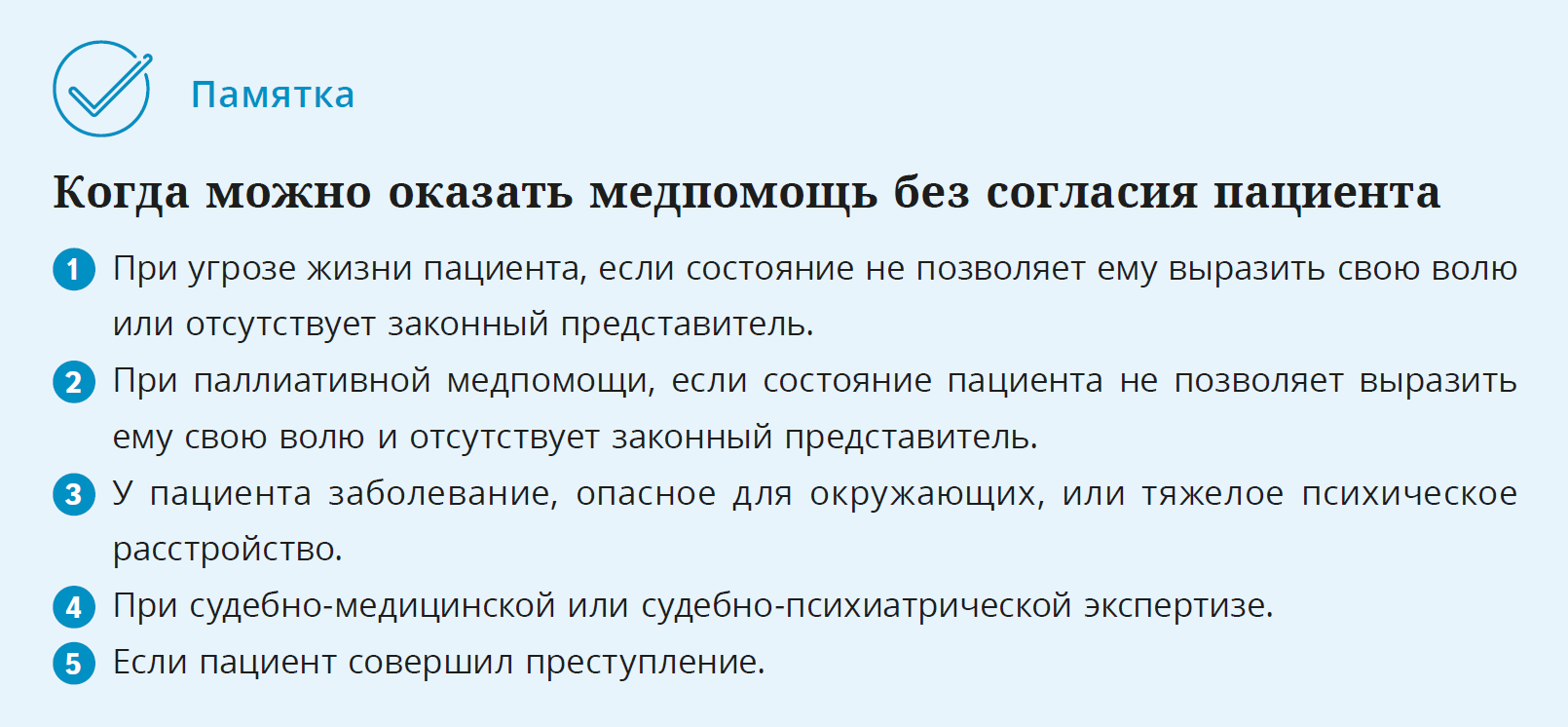 Памятка

Когда можно оказать медпомощь без согласия пациента

1 При угрозе жизни пациента, если состояние не позволяет ему выразить свою волю или отсутствует законный представитель.

2 При паллиативной медпомощи, если состояние пациента не позволяет выразить ему свою волю и отсутствует законный представитель.

3 У пациента заболевание, опасное для окружающих, или тяжелое психическое расстройство.

4 При судебно-медицинской или судебно-психиатрической экспертизе.

5 Если пациент совершил преступление.